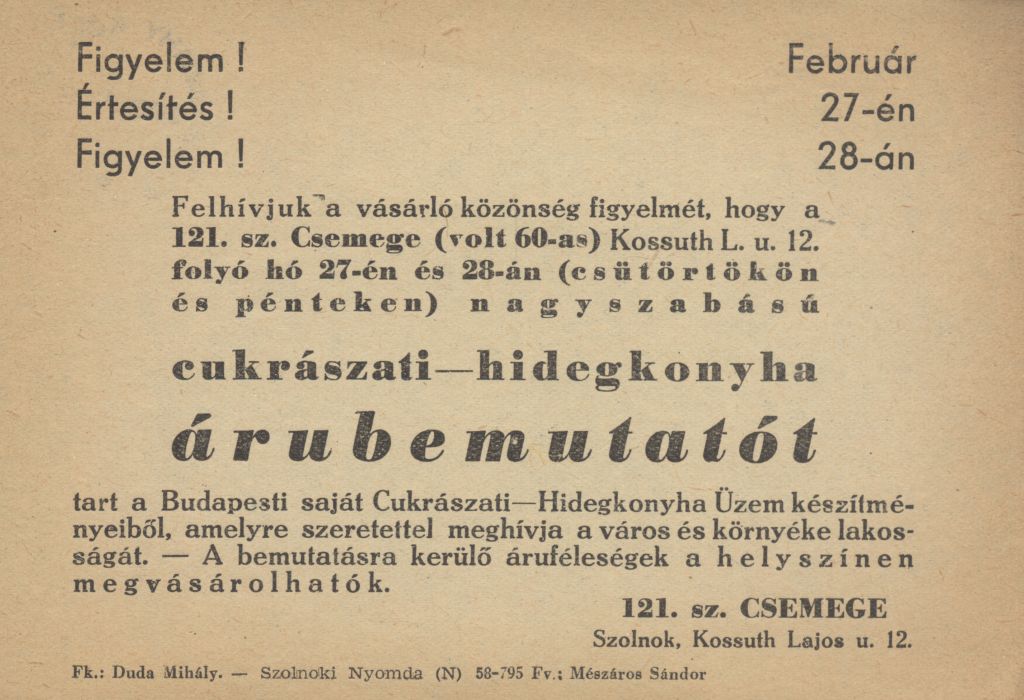 Figyelem !
Értesítés !
Figyelem !

Február
27-én
28-án

Felhívjuk a vásárló közönség figyelmét, hogy a 121. sz. Csemege (volt 60-as) Kossuth L. u. 12. folyó hó 27-én és 28-án (csütörtökön és pénteken) nagyszabású

cukrászati—hidegkonyha

árubemutatót

tart a Budapesti saját Cukrászati—Hidegkonyha Üzem készítményeiből, amelyre szeretettel meghívja a város és környéke lakosságát. — A bemutatásra kerülő áruféleségek a helyszínen megvásárolhatók.

121. sz. CSEMEGE
Szolnok, Kossuth Lajos u. 12.

Fk.: Duda Mihály. — Szolnoki Nyomda (N) 58-795 Fv.: Mészáros Sándor